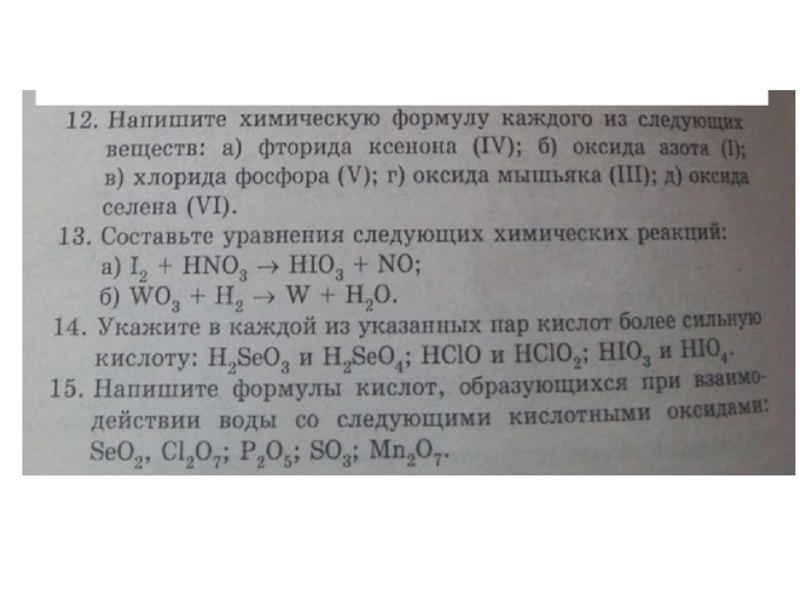 12. Напишите химическую формулу каждого из следующих веществ: а) фторида ксенона (IV); б) оксида азота (I); в) хлорида фосфора (V); г) оксида мышьяка (III); д) оксида селена (VI).
13. Составьте уравнения следующих химических реакций:
а) $I_2 + HNO_3 \rightarrow HIO_3 + NO$;
б) $WO_3 + H_2 \rightarrow W + H_2O$.
14. Укажите в каждой из указанных пар кислот более сильную кислоту: $H_2SeO_3$ и $H_2SeO_4$; $HClO$ и $HClO_2$; $HIO_3$ и $HIO_4$.
15. Напишите формулы кислот, образующихся при взаимодействии воды со следующими кислотными оксидами: $SeO_2$, $Cl_2O_7$; $P_2O_5$; $SO_3$; $Mn_2O_7$.